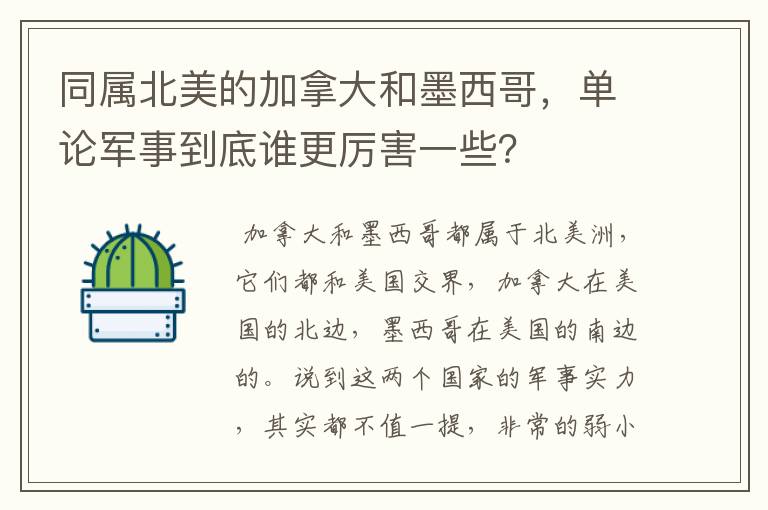 同属北美的加拿大和墨西哥，单论军事到底谁更厉害一些？

加拿大和墨西哥都属于北美洲，它们都和美国交界，加拿大在美国的北边，墨西哥在美国的南边的。说到这两个国家的军事实力，其实都不值一提，非常的弱小